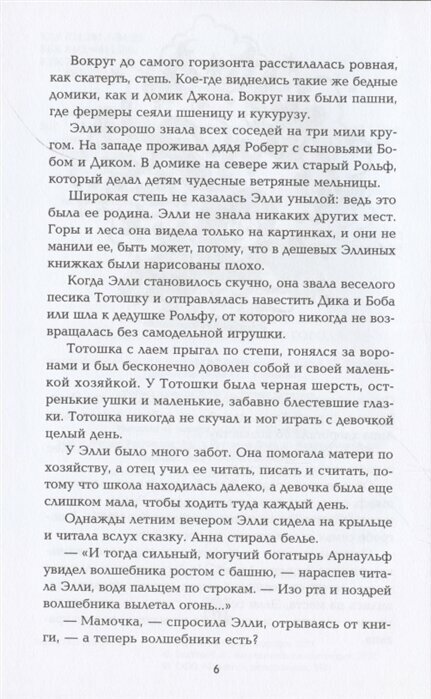 Вокруг до самого горизонта расстилалась ровная, как скатерть, степь. Кое-где виднелись такие же бедные домики, как и домик Джона. Вокруг них были пашни, где фермеры сеяли пшеницу и кукурузу.

Элли хорошо знала всех соседей на три мили кругом. На западе проживал дядя Роберт с сыновьями Бобом и Диком. В домике на севере жил старый Рольф, который делал детям чудесные ветряные мельницы.

Широкая степь не казалась Элли унылой: ведь это была ее родина. Элли не знала никаких других мест. Горы и леса она видела только на картинках, и они не манили ее, быть может, потому, что в дешевых Эллиных книжках были нарисованы плохо.

Когда Элли становилось скучно, она звала веселого песика Тотошку и отправлялась навестить Дика и Боба или шла к дедушке Рольфу, от которого никогда не возвращалась без самодельной игрушки.

Тотошка с лаем прыгал по степи, гонялся за воронами и был бесконечно доволен собой и своей маленькой хозяйкой. У Тотошки была черная шерсть, остренькие ушки и маленькие, забавно блестевшие глазки. Тотошка никогда не скучал и мог играть с девочкой целый день.

У Элли было много забот. Она помогала матери по хозяйству, а отец учил ее читать, писать и считать, потому что школа находилась далеко, а девочка была еще слишком мала, чтобы ходить туда каждый день.

Однажды летним вечером Элли сидела на крыльце и читала вслух сказку. Анна стирала белье.

— «И тогда сильный, могучий богатырь Арнаульф увидел волшебника ростом с башню, — нараспев читала Элли, водя пальцем по строкам. — Изо рта и ноздрей волшебника вылетал огонь...»

— Мамочка, — спросила Элли, отрываясь от книги, — а теперь волшебники есть?

6